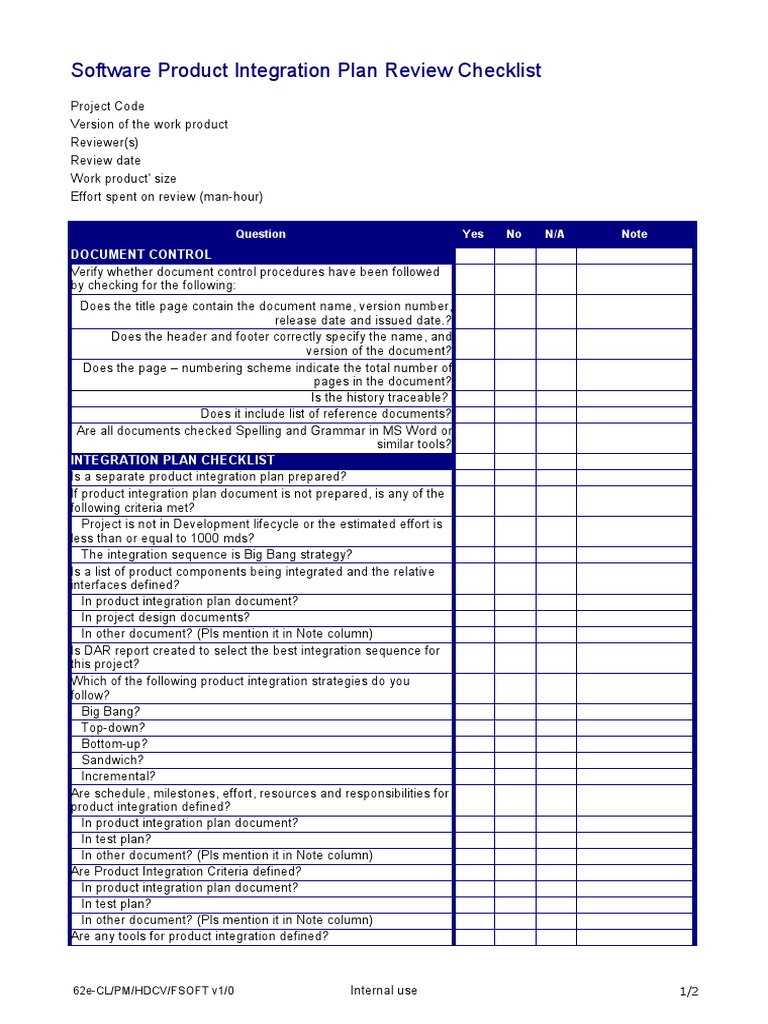 Software Product Integration Plan Review Checklist

Project Code
Version of the work product
Reviewer(s)
Review date
Work product' size
Effort spent on review (man-hour)

| Question | Yes | No | N/A | Note |
|---|---|---|---|---|
| DOCUMENT CONTROL | | | | |
| Verify whether document control procedures have been followed by checking for the following: | | | | |
| Does the title page contain the document name, version number, release date and issued date.? | | | | |
| Does the header and footer correctly specify the name, and version of the document? | | | | |
| Does the page – numbering scheme indicate the total number of pages in the document? | | | | |
| Is the history traceable? | | | | |
| Does it include list of reference documents? | | | | |
| Are all documents checked Spelling and Grammar in MS Word or similar tools? | | | | |
| INTEGRATION PLAN CHECKLIST | | | | |
| Is a separate product integration plan prepared? | | | | |
| If product integration plan document is not prepared, is any of the following criteria met? | | | | |
| Project is not in Development lifecycle or the estimated effort is less than or equal to 1000 mds? | | | | |
| The integration sequence is Big Bang strategy? | | | | |
| Is a list of product components being integrated and the relative interfaces defined? | | | | |
| In product integration plan document? | | | | |
| In project design documents? | | | | |
| In other document? (Pls mention it in Note column) | | | | |
| Is DAR report created to select the best integration sequence for this project? | | | | |
| Which of the following product integration strategies do you follow? | | | | |
| Big Bang? | | | | |
| Top-down? | | | | |
| Bottom-up? | | | | |
| Sandwich? | | | | |
| Incremental? | | | | |
| Are schedule, milestones, effort, resources and responsibilities for product integration defined? | | | | |
| In product integration plan document? | | | | |
| In test plan? | | | | |
| In other document? (Pls mention it in Note column) | | | | |
| Are Product Integration Criteria defined? | | | | |
| In product integration plan document? | | | | |
| In test plan? | | | | |
| In other document? (Pls mention it in Note column) | | | | |
| Are any tools for product integration defined? | | | | |

62e-CL/PM/HDCV/FSOFT v1/0 Internal use 1/2